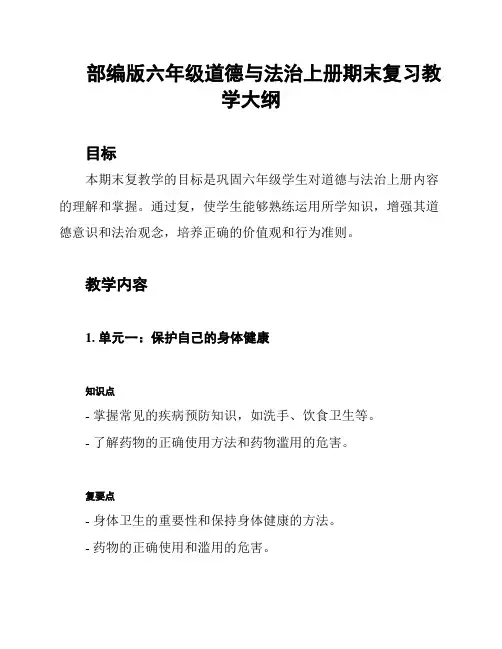 部编版六年级道德与法治上册期末复习教学大纲

目标

本期末复教学的目标是巩固六年级学生对道德与法治上册内容的理解和掌握。通过复，使学生能够熟练运用所学知识，增强其道德意识和法治观念，培养正确的价值观和行为准则。

教学内容

1. 单元一：保护自己的身体健康

知识点

- 掌握常见的疾病预防知识，如洗手、饮食卫生等。

- 了解药物的正确使用方法和药物滥用的危害。

复要点

- 身体卫生的重要性和保持身体健康的方法。

- 药物的正确使用和滥用的危害。